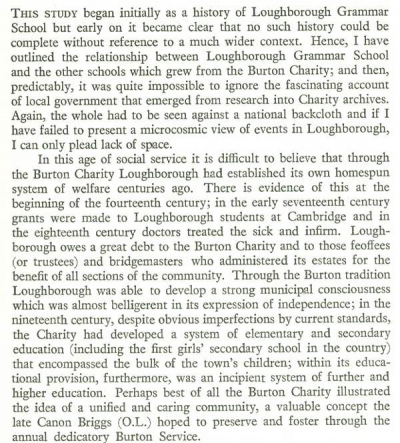 THIS STUDY began initially as a history of Loughborough Grammar School but early on it became clear that no such history could be complete without reference to a much wider context. Hence, I have outlined the relationship between Loughborough Grammar School and the other schools which grew from the Burton Charity; and then, predictably, it was quite impossible to ignore the fascinating account of local government that emerged from research into Charity archives. Again, the whole had to be seen against a national backcloth and if I have failed to present a microcosmic view of events in Loughborough, I can only plead lack of space.

In this age of social service it is difficult to believe that through the Burton Charity Loughborough had established its own homespun system of welfare centuries ago. There is evidence of this at the beginning of the fourteenth century; in the early seventeenth century grants were made to Loughborough students at Cambridge and in the eighteenth century doctors treated the sick and infirm. Loughborough owes a great debt to the Burton Charity and to those feoffees (or trustees) and bridgemasters who administered its estates for the benefit of all sections of the community. Through the Burton tradition Loughborough was able to develop a strong municipal consciousness which was almost belligerent in its expression of independence; in the nineteenth century, despite obvious imperfections by current standards, the Charity had developed a system of elementary and secondary education (including the first girls' secondary school in the country) that encompassed the bulk of the town's children; within its educational provision, furthermore, was an incipient system of further and higher education. Perhaps best of all the Burton Charity illustrated the idea of a unified and caring community, a valuable concept the late Canon Briggs (O.L.) hoped to preserve and foster through the annual dedicatory Burton Service.